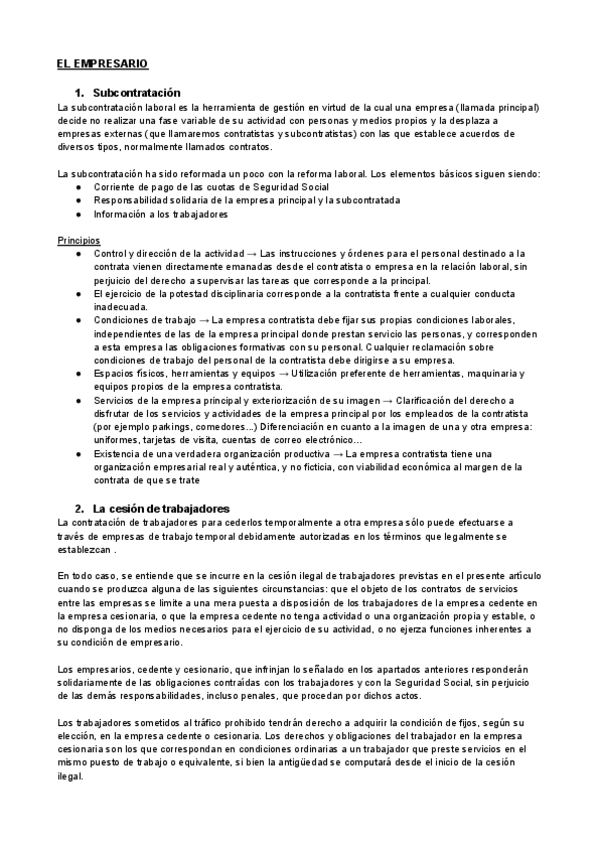 EL EMPRESARIO

1. Subcontratación

La subcontratación laboral es la herramienta de gestión en virtud de la cual una empresa (llamada principal) decide no realizar una fase variable de su actividad con personas y medios propios y la desplaza a empresas externas (que llamaremos contratistas y subcontratistas) con las que establece acuerdos de diversos tipos, normalmente llamados contratos.

La subcontratación ha sido reformada un poco con la reforma laboral. Los elementos básicos siguen siendo:
● Corriente de pago de las cuotas de Seguridad Social
● Responsabilidad solidaria de la empresa principal y la subcontratada
● Información a los trabajadores

Principios
● Control y dirección de la actividad → Las instrucciones y órdenes para el personal destinado a la contrata vienen directamente emanadas desde el contratista o empresa en la relación laboral, sin perjuicio del derecho a supervisar las tareas que corresponde a la principal.
● El ejercicio de la potestad disciplinaria corresponde a la contratista frente a cualquier conducta inadecuada.
● Condiciones de trabajo → La empresa contratista debe fijar sus propias condiciones laborales, independientes de las de la empresa principal donde prestan servicio las personas, y corresponden a esta empresa las obligaciones formativas con su personal. Cualquier reclamación sobre condiciones de trabajo del personal de la contratista debe dirigirse a su empresa.
● Espacios físicos, herramientas y equipos → Utilización preferente de herramientas, maquinaria y equipos propios de la empresa contratista.
● Servicios de la empresa principal y exteriorización de su imagen → Clarificación del derecho a disfrutar de los servicios y actividades de la empresa principal por los empleados de la contratista (por ejemplo parkings, comedores...) Diferenciación en cuanto a la imagen de una y otra empresa: uniformes, tarjetas de visita, cuentas de correo electrónico…
● Existencia de una verdadera organización productiva → La empresa contratista tiene una organización empresarial real y auténtica, y no ficticia, con viabilidad económica al margen de la contrata de que se trate

2. La cesión de trabajadores

La contratación de trabajadores para cederlos temporalmente a otra empresa sólo puede efectuarse a través de empresas de trabajo temporal debidamente autorizadas en los términos que legalmente se establezcan .

En todo caso, se entiende que se incurre en la cesión ilegal de trabajadores previstas en el presente artículo cuando se produzca alguna de las siguientes circunstancias: que el objeto de los contratos de servicios entre las empresas se limite a una mera puesta a disposición de los trabajadores de la empresa cedente en la empresa cesionaria, o que la empresa cedente no tenga actividad o una organización propia y estable, o no disponga de los medios necesarios para el ejercicio de su actividad, o no ejerza funciones inherentes a su condición de empresario.

Los empresarios, cedente y cesionario, que infrinjan lo señalado en los apartados anteriores responderán solidariamente de las obligaciones contraídas con los trabajadores y con la Seguridad Social, sin perjuicio de las demás responsabilidades, incluso penales, que procedan por dichos actos.

Los trabajadores sometidos al tráfico prohibido tendrán derecho a adquirir la condición de fijos, según su elección, en la empresa cedente o cesionaria. Los derechos y obligaciones del trabajador en la empresa cesionaria son los que correspondan en condiciones ordinarias a un trabajador que preste servicios en el mismo puesto de trabajo o equivalente, si bien la antigüedad se computará desde el inicio de la cesión ilegal.